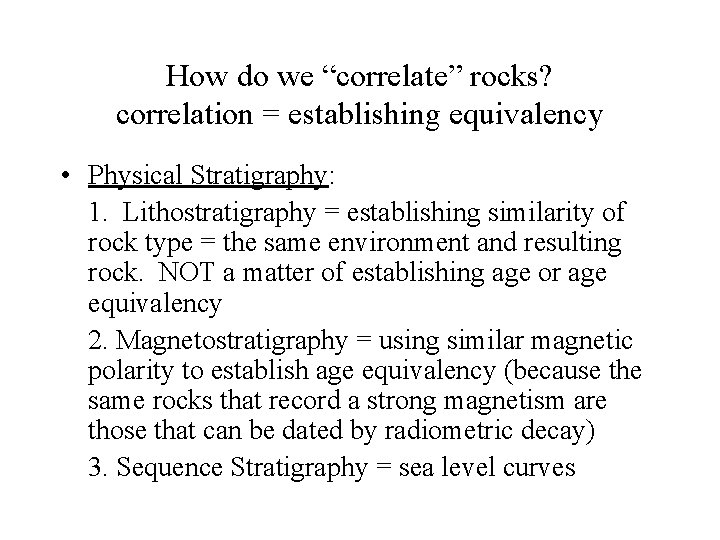 How do we “correlate” rocks?
correlation = establishing equivalency

• Physical Stratigraphy:

1. Lithostratigraphy = establishing similarity of rock type = the same environment and resulting rock. NOT a matter of establishing age or age equivalency

2. Magnetostratigraphy = using similar magnetic polarity to establish age equivalency (because the same rocks that record a strong magnetism are those that can be dated by radiometric decay)

3. Sequence Stratigraphy = sea level curves